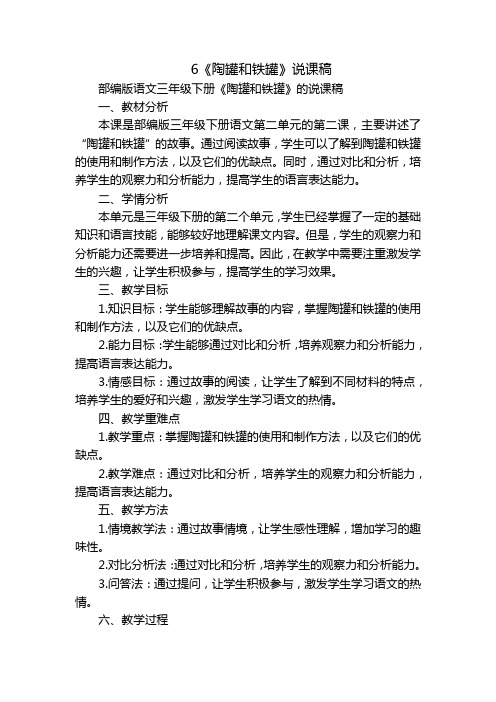 6《陶罐和铁罐》说课稿

部编版语文三年级下册《陶罐和铁罐》的说课稿

一、教材分析

本课是部编版三年级下册语文第二单元的第二课，主要讲述了“陶罐和铁罐”的故事。通过阅读故事，学生可以了解到陶罐和铁罐的使用和制作方法，以及它们的优缺点。同时，通过对比和分析，培养学生的观察力和分析能力，提高学生的语言表达能力。

二、学情分析

本单元是三年级下册的第二个单元，学生已经掌握了一定的基础知识和语言技能，能够较好地理解课文内容。但是，学生的观察力和分析能力还需要进一步培养和提高。因此，在教学中需要注重激发学生的兴趣，让学生积极参与，提高学生的学习效果。

三、教学目标

1.知识目标：学生能够理解故事的内容，掌握陶罐和铁罐的使用和制作方法，以及它们的优缺点。

2.能力目标：学生能够通过对比和分析，培养观察力和分析能力，提高语言表达能力。

3.情感目标：通过故事的阅读，让学生了解到不同材料的特点，培养学生的爱好和兴趣，激发学生学习语文的热情。

四、教学重难点

1.教学重点：掌握陶罐和铁罐的使用和制作方法，以及它们的优缺点。

2.教学难点：通过对比和分析，培养学生的观察力和分析能力，提高语言表达能力。

五、教学方法

1.情境教学法：通过故事情境，让学生感性理解，增加学习的趣味性。

2.对比分析法：通过对比和分析，培养学生的观察力和分析能力。

3.问答法：通过提问，让学生积极参与，激发学生学习语文的热情。

六、教学过程